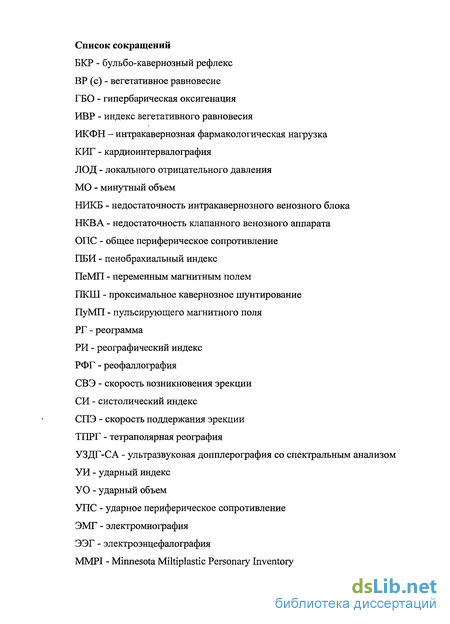 Список сокращений

БКР - бульбо-кавернозный рефлекс

ВР (с) - вегетативное равновесие

ГБО - гипербарическая оксигенация

ИВР - индекс вегетативного равновесия

ИКФН – интракавернозная фармакологическая нагрузка

КИГ - кардиоинтервалография

ЛОД - локального отрицательного давления

МО - минутный объем

НИКБ - недостаточность интракавернозного венозного блока

НКВА - недостаточность клапанного венозного аппарата

ОПС - общее периферическое сопротивление

ПБИ - пенобрахиальный индекс

ПеМП - переменным магнитным полем

ПКШ - проксимальное кавернозное шунтирование

ПуМП - пульсирующего магнитного поля

РГ - реограмма

РИ - реографический индекс

РФГ - реофаллография

СВЭ - скорость возникновения эрекции

СИ - систолический индекс

СПЭ - скорость поддержания эрекции

ТПРГ - тетраполярная реография

УЗДГ-СА - ультразвуковая допплерография со спектральным анализом

УИ - ударный индекс

УО - ударный объем

УПС - ударное периферическое сопротивление

ЭМГ - электромиография

ЭЭГ - электроэнцефалография

MMPI - Minnesota Miltiplastic Personary Inventory

dsLib.net
библиотека диссертаций